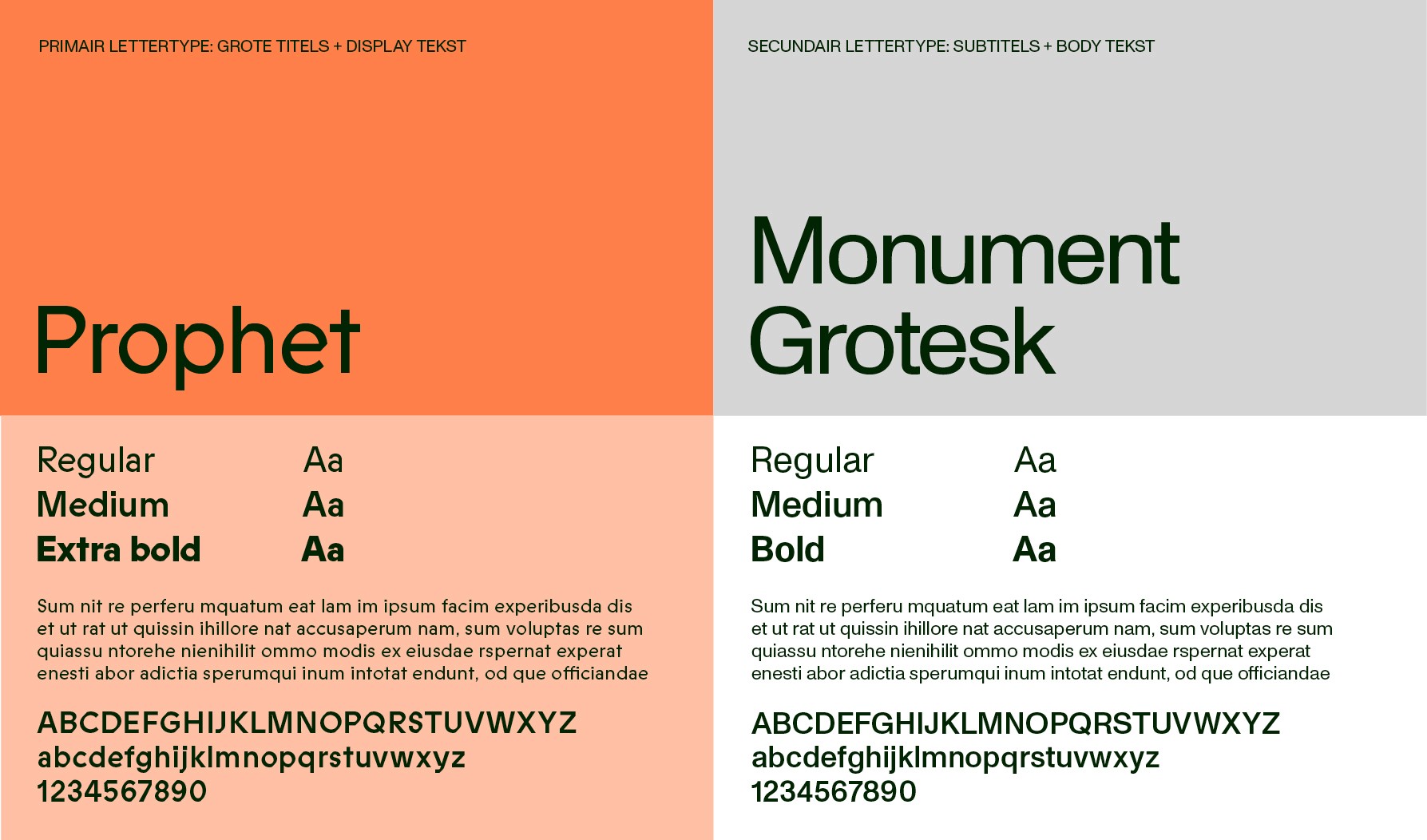 PRIMAIR LETTERTYPE: GROTE TITELS + DISPLAY TEKST

Prophet

Regular Aa
Medium Aa
Extra bold Aa

Sum nit re perferu mquatum eat lam im ipsum facim experibusda dis et ut rat ut quissin ihillore nat accusaperum nam, sum voluptas re sum quiassu ntorehe nienihilit ommo modis ex eiusdae rspernat experat enesti abor adictia sperumqui inum intotat endunt, od que officiandae

ABCDEFGHIJKLMNOPQRSTUVWXYZ
abcdefghijklmnopqrstuvwxyz
1234567890

SECUNDAIR LETTERTYPE: SUBTITELS + BODY TEKST

Monument Grotesk

Regular Aa
Medium Aa
Bold Aa

Sum nit re perferu mquatum eat lam im ipsum facim experibusda dis et ut rat ut quissin ihillore nat accusaperum nam, sum voluptas re sum quiassu ntorehe nienihilit ommo modis ex eiusdae rspernat experat enesti abor adictia sperumqui inum intotat endunt, od que officiandae

ABCDEFGHIJKLMNOPQRSTUVWXYZ
abcdefghijklmnopqrstuvwxyz
1234567890